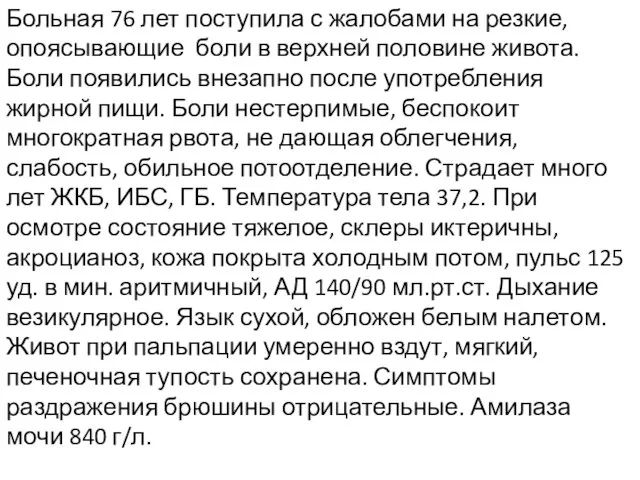 Больная 76 лет поступила с жалобами на резкие, опоясывающие боли в верхней половине живота. Боли появились внезапно после употребления жирной пищи. Боли нестерпимые, беспокоит многократная рвота, не дающая облегчения, слабость, обильное потоотделение. Страдает много лет ЖКБ, ИБС, ГБ. Температура тела 37,2. При осмотре состояние тяжелое, склеры иктеричны, акроцианоз, кожа покрыта холодным потом, пульс 125 уд. в мин. аритмичный, АД 140/90 мл.рт.ст. Дыхание везикулярное. Язык сухой, обложен белым налетом. Живот при пальпации умеренно вздут, мягкий, печеночная тупость сохранена. Симптомы раздражения брюшины отрицательные. Амилаза мочи 840 г/л.